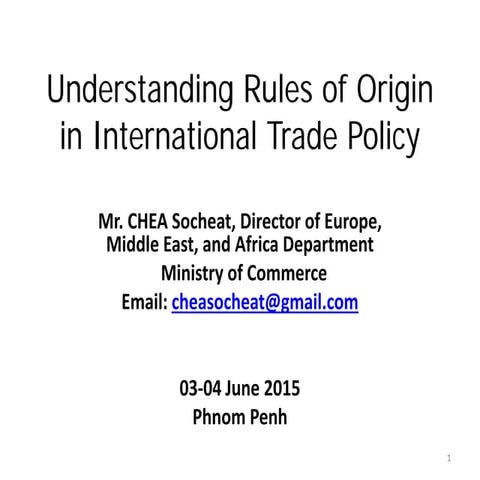 Understanding Rules of Origin in International Trade Policy

Mr. CHEA Socheat, Director of Europe, Middle East, and Africa Department
Ministry of Commerce
Email: cheasocheat@gmail.com

03-04 June 2015
Phnom Penh

1